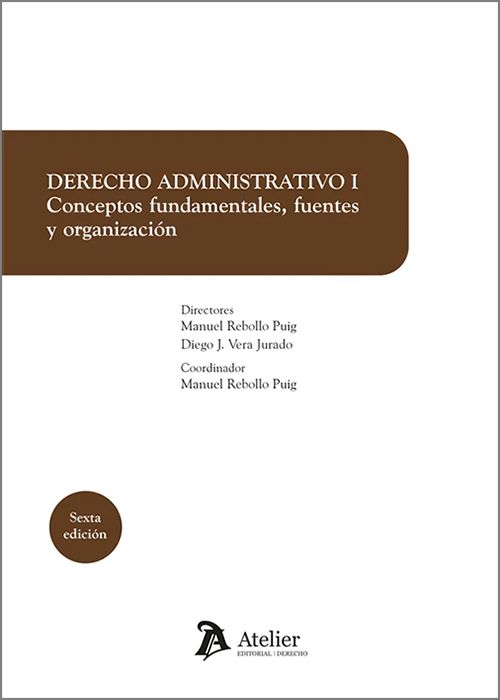 DERECHO ADMINISTRATIVO I
Conceptos fundamentales, fuentes y organización

Directores
Manuel Rebollo Puig
Diego J. Vera Jurado

Coordinador
Manuel Rebollo Puig

Sexta edición

Atelier
EDITORIAL | DERECHO